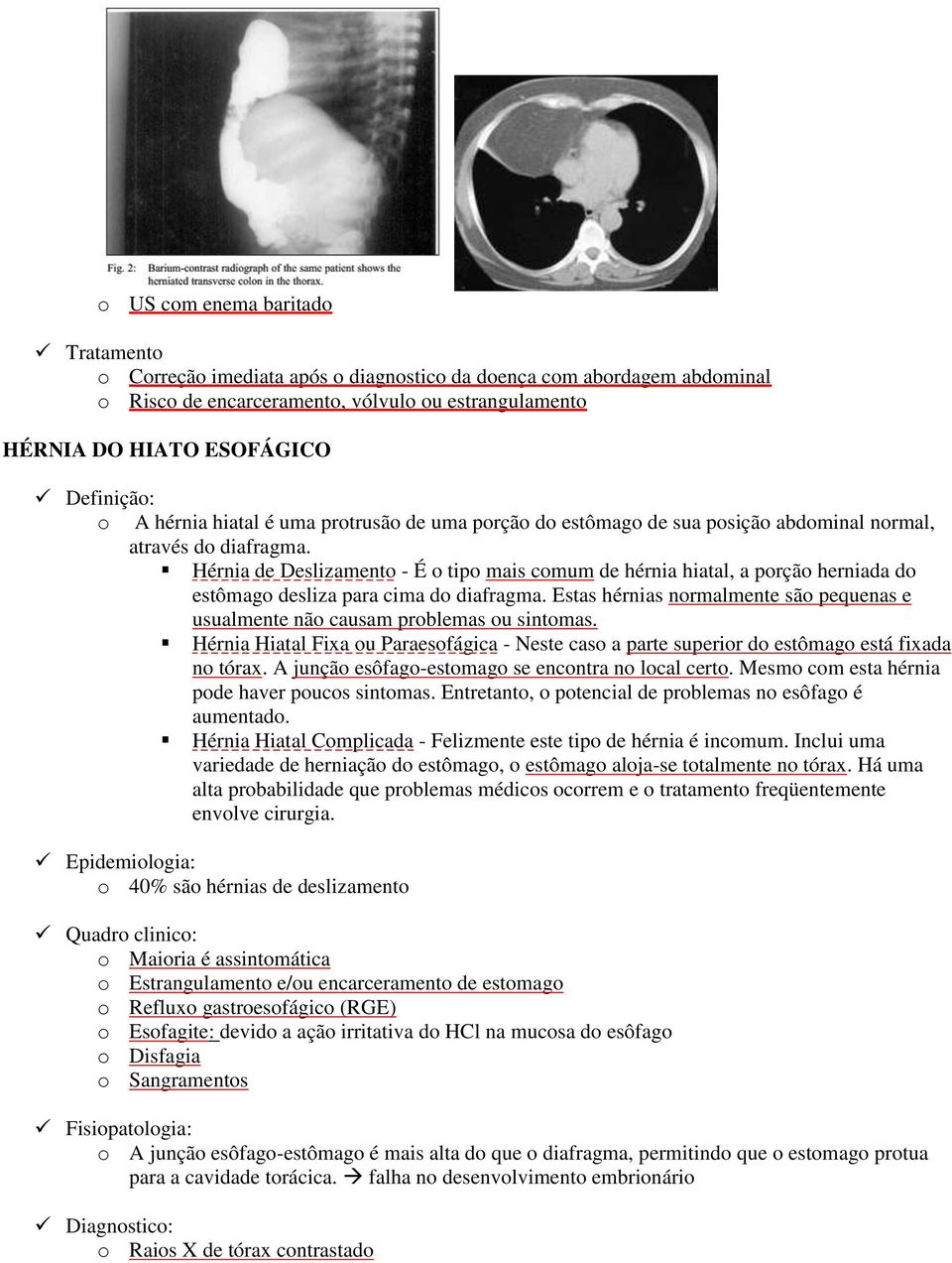 Fig. 2: Barium-contrast radiograph of the same patient shows the herniated transverse colon in the thorax.

o US com enema baritado

✓ Tratamento
o Correção imediata após o diagnostico da doença com abordagem abdominal
o Risco de encarceramento, vólvulo ou estrangulamento

HÉRNIA DO HIATO ESOFÁGICO

✓ Definição:
o A hérnia hiatal é uma protrusão de uma porção do estômago de sua posição abdominal normal, através do diafragma.
▪ Hérnia de Deslizamento - É o tipo mais comum de hérnia hiatal, a porção herniada do estômago desliza para cima do diafragma. Estas hérnias normalmente são pequenas e usualmente não causam problemas ou sintomas.
▪ Hérnia Hiatal Fixa ou Paraesofágica - Neste caso a parte superior do estômago está fixada no tórax. A junção esôfago-estomago se encontra no local certo. Mesmo com esta hérnia pode haver poucos sintomas. Entretanto, o potencial de problemas no esôfago é aumentado.
▪ Hérnia Hiatal Complicada - Felizmente este tipo de hérnia é incomum. Inclui uma variedade de herniação do estômago, o estômago aloja-se totalmente no tórax. Há uma alta probabilidade que problemas médicos ocorrem e o tratamento freqüentemente envolve cirurgia.

✓ Epidemiologia:
o 40% são hérnias de deslizamento

✓ Quadro clinico:
o Maioria é assintomática
o Estrangulamento e/ou encarceramento de estomago
o Refluxo gastroesofágico (RGE)
o Esofagite: devido a ação irritativa do HCl na mucosa do esôfago
o Disfagia
o Sangramentos

✓ Fisiopatologia:
o A junção esôfago-estômago é mais alta do que o diafragma, permitindo que o estomago protua para a cavidade torácica. → falha no desenvolvimento embrionário

✓ Diagnostico:
o Raios X de tórax contrastado